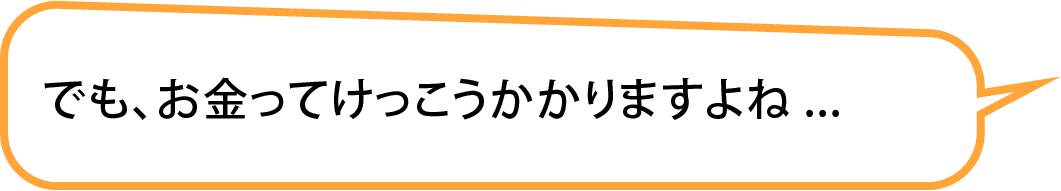 でも、お金ってけっこうかかりますよね ...